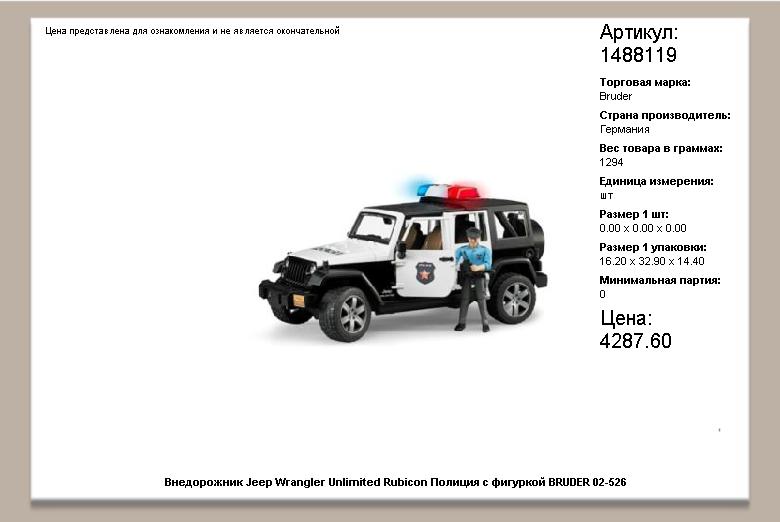 Цена представлена для ознакомления и не является окончательной

Артикул:
1488119

Торговая марка:
Bruder

Страна производитель:
Германия

Вес товара в граммах:
1294

Единица измерения:
шт

Размер 1 шт:
0.00 x 0.00 x 0.00

Размер 1 упаковки:
16.20 x 32.90 x 14.40

Минимальная партия:
0

Цена:
4287.60

Внедорожник Jeep Wrangler Unlimited Rubicon Полиция с фигуркой BRUDER 02-526